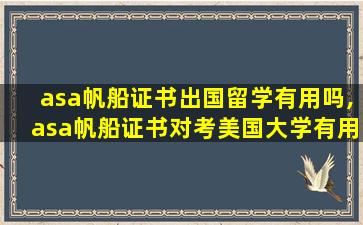 asa帆船证书出国留学有用吗,
asa帆船证书对考美国大学有用